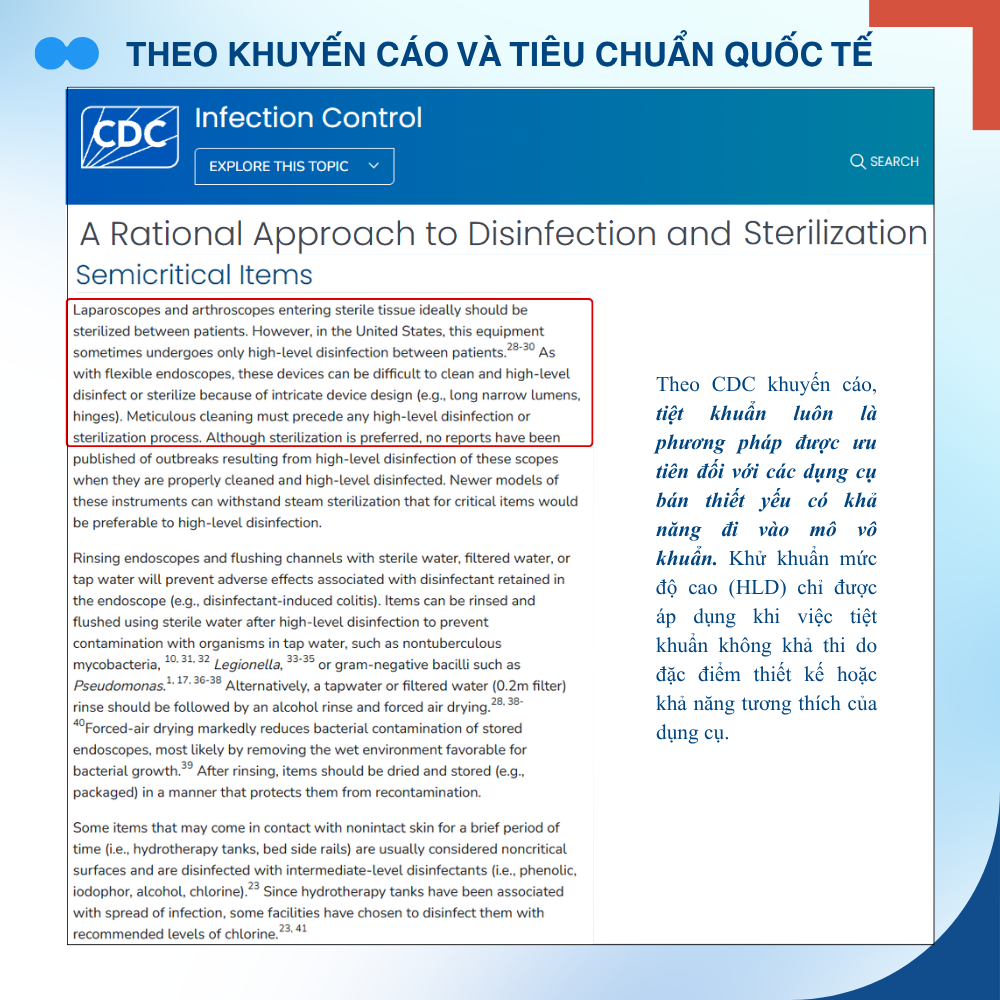 THEO KHUYẾN CÁO VÀ TIÊU CHUẨN QUỐC TẾ

CDC

Infection Control

EXPLORE THIS TOPIC

SEARCH

A Rational Approach to Disinfection and Sterilization

Semicritical Items

Laparoscopes and arthroscopes entering sterile tissue ideally should be sterilized between patients. However, in the United States, this equipment sometimes undergoes only high-level disinfection between patients.$^{28-30}$ As with flexible endoscopes, these devices can be difficult to clean and high-level disinfect or sterilize because of intricate device design (e.g., long narrow lumens, hinges). Meticulous cleaning must precede any high-level disinfection or sterilization process. Although sterilization is preferred, no reports have been published of outbreaks resulting from high-level disinfection of these scopes when they are properly cleaned and high-level disinfected. Newer models of these instruments can withstand steam sterilization that for critical items would be preferable to high-level disinfection.

Rinsing endoscopes and flushing channels with sterile water, filtered water, or tap water will prevent adverse effects associated with disinfectant retained in the endoscope (e.g., disinfectant-induced colitis). Items can be rinsed and flushed using sterile water after high-level disinfection to prevent contamination with organisms in tap water, such as nontuberculous mycobacteria, $^{10, 31, 32}$ Legionella, $^{33-35}$ or gram-negative bacilli such as Pseudomonas.$^{1, 17, 36-38}$ Alternatively, a tapwater or filtered water (0.2m filter) rinse should be followed by an alcohol rinse and forced air drying.$^{28, 38-40}$Forced-air drying markedly reduces bacterial contamination of stored endoscopes, most likely by removing the wet environment favorable for bacterial growth.$^{39}$ After rinsing, items should be dried and stored (e.g., packaged) in a manner that protects them from recontamination.

Some items that may come in contact with nonintact skin for a brief period of time (i.e., hydrotherapy tanks, bed side rails) are usually considered noncritical surfaces and are disinfected with intermediate-level disinfectants (i.e., phenolic, iodophor, alcohol, chlorine).$^{23}$ Since hydrotherapy tanks have been associated with spread of infection, some facilities have chosen to disinfect them with recommended levels of chlorine.$^{23, 41}$

Theo CDC khuyến cáo, tiệt khuẩn luôn là phương pháp được ưu tiên đối với các dụng cụ bán thiết yếu có khả năng đi vào mô vô khuẩn. Khử khuẩn mức độ cao (HLD) chỉ được áp dụng khi việc tiệt khuẩn không khả thi do đặc điểm thiết kế hoặc khả năng tương thích của dụng cụ.